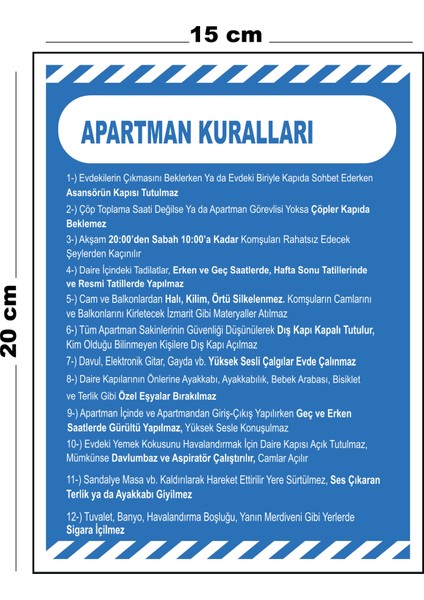 15 cm

20 cm

APARTMAN KURALLARI

1-) Evdekilerin Çıkmasını Beklerken Ya da Evdeki Biriyle Kapıda Sohbet Ederken Asansörün Kapısı Tutulmaz

2-) Çöp Toplama Saati Değilse Ya da Apartman Görevlisi Yoksa Çöpler Kapıda Beklemez

3-) Akşam 20:00'den Sabah 10:00'a Kadar Komşuları Rahatsız Edecek Şeylerden Kaçınılır

4-) Daire İçindeki Tadilatlar, Erken ve Geç Saatlerde, Hafta Sonu Tatillerinde ve Resmi Tatillerde Yapılmaz

5-) Cam ve Balkonlardan Halı, Kilim, Örtü Silkelenmez. Komşuların Camlarını ve Balkonlarını Kirletecek İzmarit Gibi Materyaller Atılmaz

6-) Tüm Apartman Sakinlerinin Güvenliği Düşünülerek Dış Kapı Kapalı Tutulur, Kim Olduğu Bilinmeyen Kişilere Dış Kapı Açılmaz

7-) Davul, Elektronik Gitar, Gayda vb. Yüksek Sesli Çalgılar Evde Çalınmaz

8-) Daire Kapılarının Önlerine Ayakkabı, Ayakkabılık, Bebek Arabası, Bisiklet ve Terlik Gibi Özel Eşyalar Bırakılmaz

9-) Apartman İçinde ve Apartmandan Giriş-Çıkış Yapılırken Geç ve Erken Saatlerde Gürültü Yapılmaz, Yüksek Sesle Konuşulmaz

10-) Evdeki Yemek Kokusunu Havalandırmak İçin Daire Kapısı Açık Tutulmaz, Mümkünse Davlumbaz ve Aspiratör Çalıştırılır, Camlar Açılır

11-) Sandalye Masa vb. Kaldırılarak Hareket Ettirilir Yere Sürtülmez, Ses Çıkaran Terlik ya da Ayakkabı Giyilmez

12-) Tuvalet, Banyo, Havalandırma Boşluğu, Yanın Merdiveni Gibi Yerlerde Sigara İçilmez